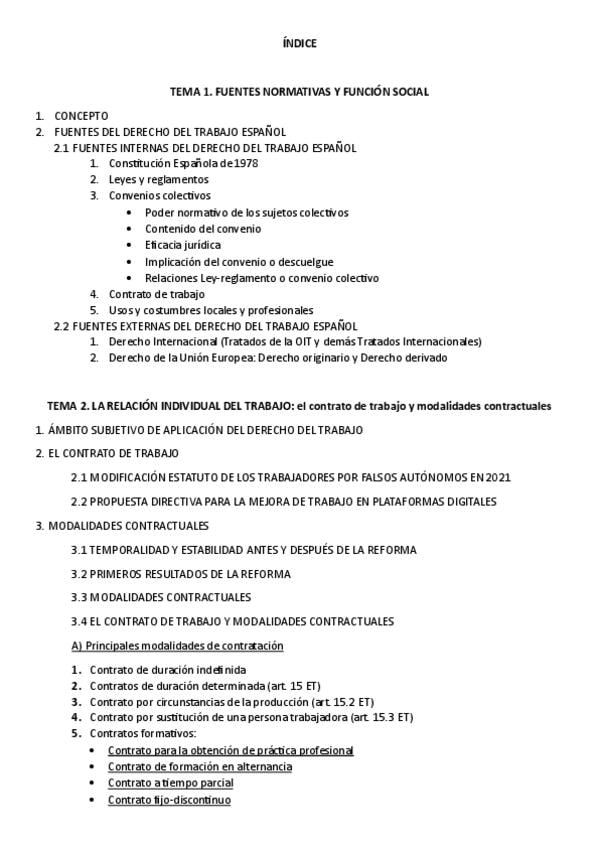 ÍNDICE

TEMA 1. FUENTES NORMATIVAS Y FUNCIÓN SOCIAL

1. CONCEPTO
2. FUENTES DEL DERECHO DEL TRABAJO ESPAÑOL
2.1 FUENTES INTERNAS DEL DERECHO DEL TRABAJO ESPAÑOL
1. Constitución Española de 1978
2. Leyes y reglamentos
3. Convenios colectivos
• Poder normativo de los sujetos colectivos
• Contenido del convenio
• Eficacia jurídica
• Implicación del convenio o descuelgue
• Relaciones Ley-reglamento o convenio colectivo
4. Contrato de trabajo
5. Usos y costumbres locales y profesionales
2.2 FUENTES EXTERNAS DEL DERECHO DEL TRABAJO ESPAÑOL
1. Derecho Internacional (Tratados de la OIT y demás Tratados Internacionales)
2. Derecho de la Unión Europea: Derecho originario y Derecho derivado

TEMA 2. LA RELACIÓN INDIVIDUAL DEL TRABAJO: el contrato de trabajo y modalidades contractuales

1. ÁMBITO SUBJETIVO DE APLICACIÓN DEL DERECHO DEL TRABAJO

2. EL CONTRATO DE TRABAJO

2.1 MODIFICACIÓN ESTATUTO DE LOS TRABAJADORES POR FALSOS AUTÓNOMOS EN 2021

2.2 PROPUESTA DIRECTIVA PARA LA MEJORA DE TRABAJO EN PLATAFORMAS DIGITALES

3. MODALIDADES CONTRACTUALES

3.1 TEMPORALIDAD Y ESTABILIDAD ANTES Y DESPUÉS DE LA REFORMA

3.2 PRIMEROS RESULTADOS DE LA REFORMA

3.3 MODALIDADES CONTRACTUALES

3.4 EL CONTRATO DE TRABAJO Y MODALIDADES CONTRACTUALES

A) Principales modalidades de contratación

1. Contrato de duración indefinida
2. Contratos de duración determinada (art. 15 ET)
3. Contrato por circunstancias de la producción (art. 15.2 ET)
4. Contrato por sustitución de una persona trabajadora (art. 15.3 ET)
5. Contratos formativos:
• Contrato para la obtención de práctica profesional
• Contrato de formación en alternancia
• Contrato a tiempo parcial
• Contrato fijo-discontinuo